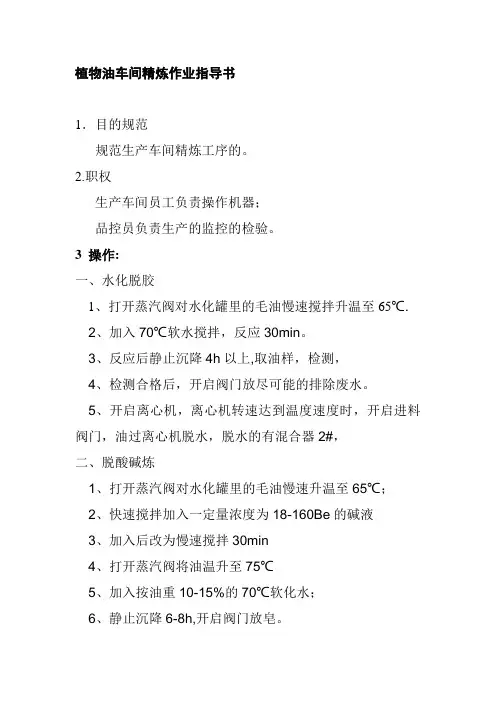 植物油车间精炼作业指导书

1．目的规范

规范生产车间精炼工序的。

2.职权

生产车间员工负责操作机器；

品控员负责生产的监控的检验。

3 操作:

一、水化脱胶

1、打开蒸汽阀对水化罐里的毛油慢速搅拌升温至 65℃.

2、加入 70℃软水搅拌，反应 30min。

3、反应后静止沉降 4h 以上,取油样，检测，

4、检测合格后，开启阀门放尽可能的排除废水。

5、开启离心机，离心机转速达到温度速度时，开启进料阀门，油过离心机脱水，脱水的有混合器 2#，

二、脱酸碱炼

1、打开蒸汽阀对水化罐里的毛油慢速升温至 65℃；

2、快速搅拌加入一定量浓度为 18-160Be 的碱液

3、加入后改为慢速搅拌 30min

4、打开蒸汽阀将油温升至 75℃

5、加入按油重 10-15%的 70℃软化水；

6、静止沉降 6-8h,开启阀门放皂。